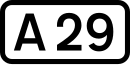 A 29